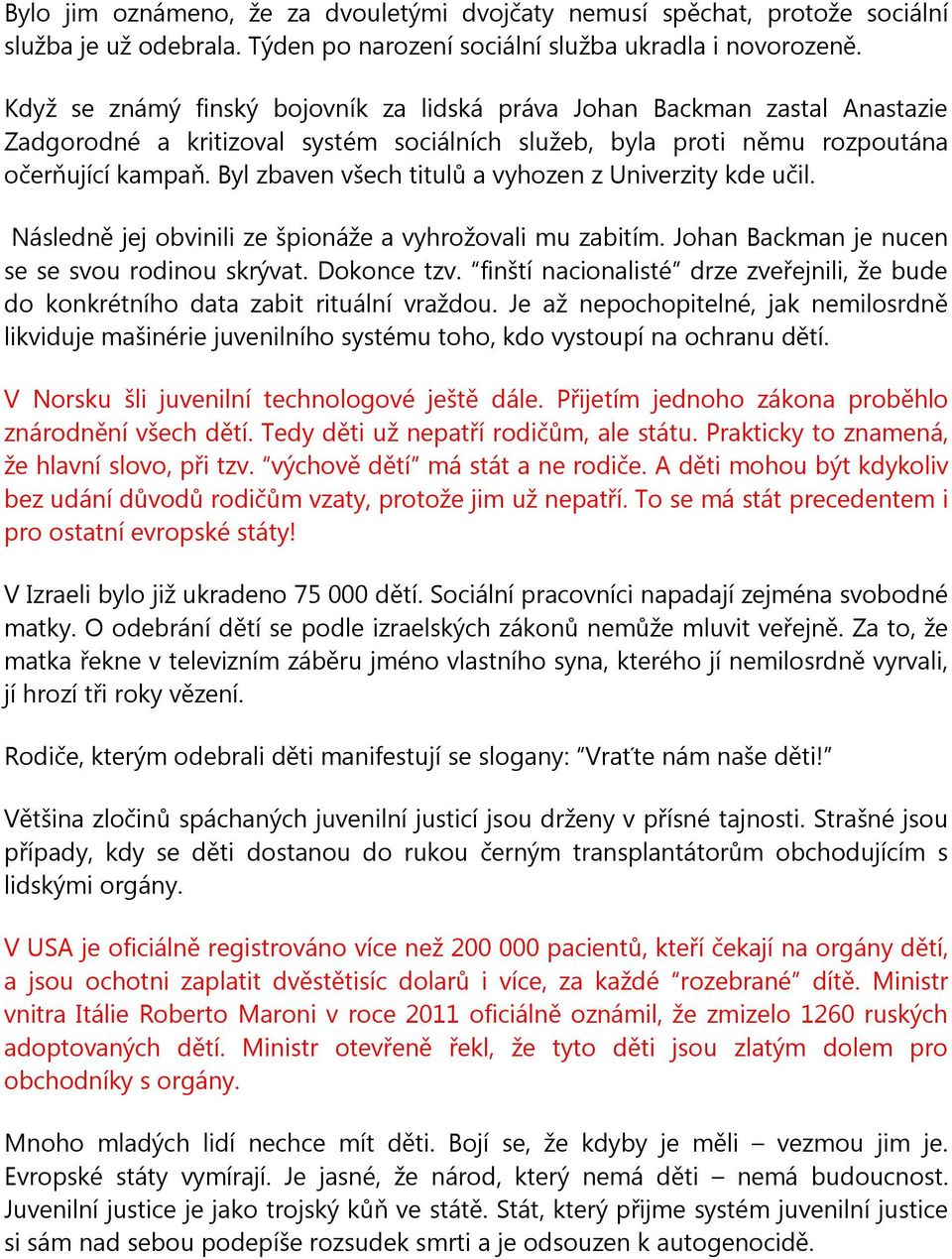 Bylo jim oznámeno, že za dvouletými dvojčaty nemusí spěchat, protože sociální služba je už odebrala. Týden po narození sociální služba ukradla i novorozeně.

Když se známý finský bojovník za lidská práva Johan Backman zastal Anastazie Zadgorodné a kritizoval systém sociálních služeb, byla proti němu rozpoutána očerňující kampaň. Byl zbaven všech titulů a vyhozen z Univerzity kde učil.

Následně jej obvinili ze špionáže a vyhrožovali mu zabitím. Johan Backman je nucen se se svou rodinou skrývat. Dokonce tzv. "finští nacionalisté" drze zveřejnili, že bude do konkrétního data zabit rituální vraždou. Je až nepochopitelné, jak nemilosrdně likviduje mašinérie juvenilního systému toho, kdo vystoupí na ochranu dětí.

V Norsku šli juvenilní technologové ještě dále. Přijetím jednoho zákona proběhlo znárodnění všech dětí. Tedy děti už nepatří rodičům, ale státu. Prakticky to znamená, že hlavní slovo, při tzv. "výchově dětí" má stát a ne rodiče. A děti mohou být kdykoliv bez udání důvodů rodičům vzaty, protože jim už nepatří. To se má stát precedentem i pro ostatní evropské státy!

V Izraeli bylo již ukradeno 75 000 dětí. Sociální pracovníci napadají zejména svobodné matky. O odebrání dětí se podle izraelských zákonů nemůže mluvit veřejně. Za to, že matka řekne v televizním záběru jméno vlastního syna, kterého jí nemilosrdně vyrvali, jí hrozí tři roky vězení.

Rodiče, kterým odebrali děti manifestují se slogany: "Vraťte nám naše děti!"

Většina zločinů spáchaných juvenilní justicí jsou drženy v přísné tajnosti. Strašné jsou případy, kdy se děti dostanou do rukou černým transplantátorům obchodujícím s lidskými orgány.

V USA je oficiálně registrováno více než 200 000 pacientů, kteří čekají na orgány dětí, a jsou ochotni zaplatit dvěstětisíc dolarů i více, za každé "rozebrané" dítě. Ministr vnitra Itálie Roberto Maroni v roce 2011 oficiálně oznámil, že zmizelo 1260 ruských adoptovaných dětí. Ministr otevřeně řekl, že tyto děti jsou zlatým dolem pro obchodníky s orgány.

Mnoho mladých lidí nechce mít děti. Bojí se, že kdyby je měli – vezmou jim je. Evropské státy vymírají. Je jasné, že národ, který nemá děti – nemá budoucnost. Juvenilní justice je jako trojský kůň ve státě. Stát, který přijme systém juvenilní justice si sám nad sebou podepíše rozsudek smrti a je odsouzen k autogenocidě.